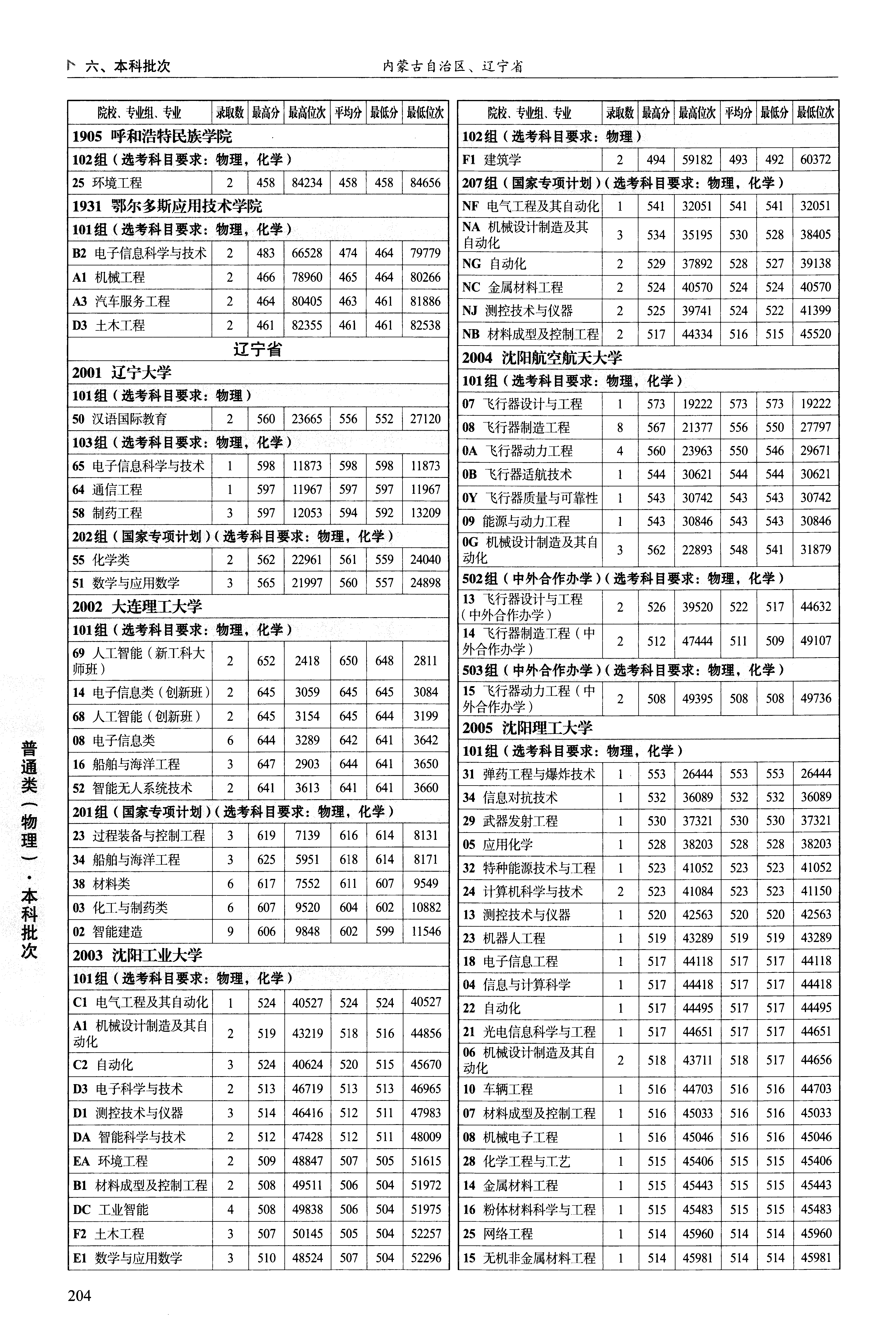 六、本科批次　　内蒙古自治区、辽宁省

| 院校、专业组、专业 | 录取数 | 最高分 | 最高位次 | 平均分 | 最低分 | 最低位次 |
|---|---|---|---|---|---|---|
| 1905 呼和浩特民族学院 | | | | | | |
| 102组（选考科目要求：物理，化学） | | | | | | |
| 25 环境工程 | 2 | 458 | 84234 | 458 | 458 | 84656 |
| 1931 鄂尔多斯应用技术学院 | | | | | | |
| 101组（选考科目要求：物理，化学） | | | | | | |
| B2 电子信息科学与技术 | 2 | 483 | 66528 | 474 | 464 | 79779 |
| A1 机械工程 | 2 | 466 | 78960 | 465 | 464 | 80266 |
| A3 汽车服务工程 | 2 | 464 | 80405 | 463 | 461 | 81886 |
| D3 土木工程 | 2 | 461 | 82355 | 461 | 461 | 82538 |
| 辽宁省 | | | | | | |
| 2001 辽宁大学 | | | | | | |
| 101组（选考科目要求：物理） | | | | | | |
| 50 汉语国际教育 | 2 | 560 | 23665 | 556 | 552 | 27120 |
| 103组（选考科目要求：物理，化学） | | | | | | |
| 65 电子信息科学与技术 | 1 | 598 | 11873 | 598 | 598 | 11873 |
| 64 通信工程 | 1 | 597 | 11967 | 597 | 597 | 11967 |
| 58 制药工程 | 3 | 597 | 12053 | 594 | 592 | 13209 |
| 202组（国家专项计划）（选考科目要求：物理，化学） | | | | | | |
| 55 化学类 | 2 | 562 | 22961 | 561 | 559 | 24040 |
| 51 数学与应用数学 | 3 | 565 | 21997 | 560 | 557 | 24898 |
| 2002 大连理工大学 | | | | | | |
| 101组（选考科目要求：物理，化学） | | | | | | |
| 69 人工智能（新工科大师班） | 2 | 652 | 2418 | 650 | 648 | 2811 |
| 14 电子信息类（创新班） | 2 | 645 | 3059 | 645 | 645 | 3084 |
| 68 人工智能（创新班） | 2 | 645 | 3154 | 645 | 644 | 3199 |
| 08 电子信息类 | 6 | 644 | 3289 | 642 | 641 | 3642 |
| 16 船舶与海洋工程 | 3 | 647 | 2903 | 644 | 641 | 3650 |
| 52 智能无人系统技术 | 2 | 641 | 3613 | 641 | 641 | 3660 |
| 201组（国家专项计划）（选考科目要求：物理，化学） | | | | | | |
| 23 过程装备与控制工程 | 3 | 619 | 7139 | 616 | 614 | 8131 |
| 34 船舶与海洋工程 | 3 | 625 | 5951 | 618 | 614 | 8171 |
| 38 材料类 | 6 | 617 | 7552 | 611 | 607 | 9549 |
| 03 化工与制药类 | 6 | 607 | 9520 | 604 | 602 | 10882 |
| 02 智能建造 | 9 | 606 | 9848 | 602 | 599 | 11546 |
| 2003 沈阳工业大学 | | | | | | |
| 101组（选考科目要求：物理，化学） | | | | | | |
| C1 电气工程及其自动化 | 1 | 524 | 40527 | 524 | 524 | 40527 |
| A1 机械设计制造及其自动化 | 2 | 519 | 43219 | 518 | 516 | 44856 |
| C2 自动化 | 3 | 524 | 40624 | 520 | 515 | 45670 |
| D3 电子科学与技术 | 2 | 513 | 46719 | 513 | 513 | 46965 |
| D1 测控技术与仪器 | 3 | 514 | 46416 | 512 | 511 | 47983 |
| DA 智能科学与技术 | 2 | 512 | 47428 | 512 | 511 | 48009 |
| EA 环境工程 | 2 | 509 | 48847 | 507 | 505 | 51615 |
| B1 材料成型及控制工程 | 2 | 508 | 49511 | 506 | 504 | 51972 |
| DC 工业智能 | 4 | 508 | 49838 | 506 | 504 | 51975 |
| F2 土木工程 | 3 | 507 | 50145 | 505 | 504 | 52257 |
| E1 数学与应用数学 | 3 | 510 | 48524 | 507 | 504 | 52296 |

| 院校、专业组、专业 | 录取数 | 最高分 | 最高位次 | 平均分 | 最低分 | 最低位次 |
|---|---|---|---|---|---|---|
| 102组（选考科目要求：物理） | | | | | | |
| F1 建筑学 | 2 | 494 | 59182 | 493 | 492 | 60372 |
| 207组（国家专项计划）（选考科目要求：物理，化学） | | | | | | |
| NF 电气工程及其自动化 | 1 | 541 | 32051 | 541 | 541 | 32051 |
| NA 机械设计制造及其自动化 | 3 | 534 | 35195 | 530 | 528 | 38405 |
| NG 自动化 | 2 | 529 | 37892 | 528 | 527 | 39138 |
| NC 金属材料工程 | 2 | 524 | 40570 | 524 | 524 | 40570 |
| NJ 测控技术与仪器 | 2 | 525 | 39741 | 524 | 522 | 41399 |
| NB 材料成型及控制工程 | 2 | 517 | 44334 | 516 | 515 | 45520 |
| 2004 沈阳航空航天大学 | | | | | | |
| 101组（选考科目要求：物理，化学） | | | | | | |
| 07 飞行器设计与工程 | 1 | 573 | 19222 | 573 | 573 | 19222 |
| 08 飞行器制造工程 | 8 | 567 | 21377 | 556 | 550 | 27797 |
| 0A 飞行器动力工程 | 4 | 560 | 23963 | 550 | 546 | 29671 |
| 0B 飞行器适航技术 | 1 | 544 | 30621 | 544 | 544 | 30621 |
| 0Y 飞行器质量与可靠性 | 1 | 543 | 30742 | 543 | 543 | 30742 |
| 09 能源与动力工程 | 1 | 543 | 30846 | 543 | 543 | 30846 |
| 0G 机械设计制造及其自动化 | 3 | 562 | 22893 | 548 | 541 | 31879 |
| 502组（中外合作办学）（选考科目要求：物理，化学） | | | | | | |
| 13 飞行器设计与工程（中外合作办学） | 2 | 526 | 39520 | 522 | 517 | 44632 |
| 14 飞行器制造工程（中外合作办学） | 2 | 512 | 47444 | 511 | 509 | 49107 |
| 503组（中外合作办学）（选考科目要求：物理，化学） | | | | | | |
| 15 飞行器动力工程（中外合作办学） | 2 | 508 | 49395 | 508 | 508 | 49736 |
| 2005 沈阳理工大学 | | | | | | |
| 101组（选考科目要求：物理，化学） | | | | | | |
| 31 弹药工程与爆炸技术 | 1 | 553 | 26444 | 553 | 553 | 26444 |
| 34 信息对抗技术 | 1 | 532 | 36089 | 532 | 532 | 36089 |
| 29 武器发射工程 | 1 | 530 | 37321 | 530 | 530 | 37321 |
| 05 应用化学 | 1 | 528 | 38203 | 528 | 528 | 38203 |
| 32 特种能源技术与工程 | 1 | 523 | 41052 | 523 | 523 | 41052 |
| 24 计算机科学与技术 | 2 | 523 | 41084 | 523 | 523 | 41150 |
| 13 测控技术与仪器 | 1 | 520 | 42563 | 520 | 520 | 42563 |
| 23 机器人工程 | 1 | 519 | 43289 | 519 | 519 | 43289 |
| 18 电子信息工程 | 1 | 517 | 44118 | 517 | 517 | 44118 |
| 04 信息与计算科学 | 1 | 517 | 44418 | 517 | 517 | 44418 |
| 22 自动化 | 1 | 517 | 44495 | 517 | 517 | 44495 |
| 21 光电信息科学与工程 | 1 | 517 | 44651 | 517 | 517 | 44651 |
| 06 机械设计制造及其自动化 | 2 | 518 | 43711 | 518 | 517 | 44656 |
| 10 车辆工程 | 1 | 516 | 44703 | 516 | 516 | 44703 |
| 07 材料成型及控制工程 | 1 | 516 | 45033 | 516 | 516 | 45033 |
| 08 机械电子工程 | 1 | 516 | 45046 | 516 | 516 | 45046 |
| 28 化学工程与工艺 | 1 | 515 | 45406 | 515 | 515 | 45406 |
| 14 金属材料工程 | 1 | 515 | 45443 | 515 | 515 | 45443 |
| 16 粉体材料科学与工程 | 1 | 515 | 45483 | 515 | 515 | 45483 |
| 25 网络工程 | 1 | 514 | 45960 | 514 | 514 | 45960 |
| 15 无机非金属材料工程 | 1 | 514 | 45981 | 514 | 514 | 45981 |

普通类（物理）·本科批次

204